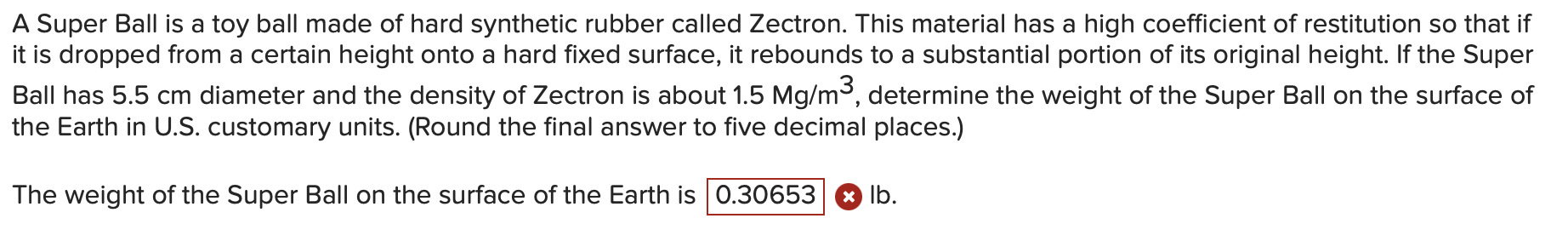 A Super Ball is a toy ball made of hard synthetic rubber called Zectron. This material has a high coefficient of restitution so that if it is dropped from a certain height onto a hard fixed surface, it rebounds to a substantial portion of its original height. If the Super Ball has 5.5 cm diameter and the density of Zectron is about 1.5 Mg/m$^3$, determine the weight of the Super Ball on the surface of the Earth in U.S. customary units. (Round the final answer to five decimal places.)

The weight of the Super Ball on the surface of the Earth is 0.30653 lb.